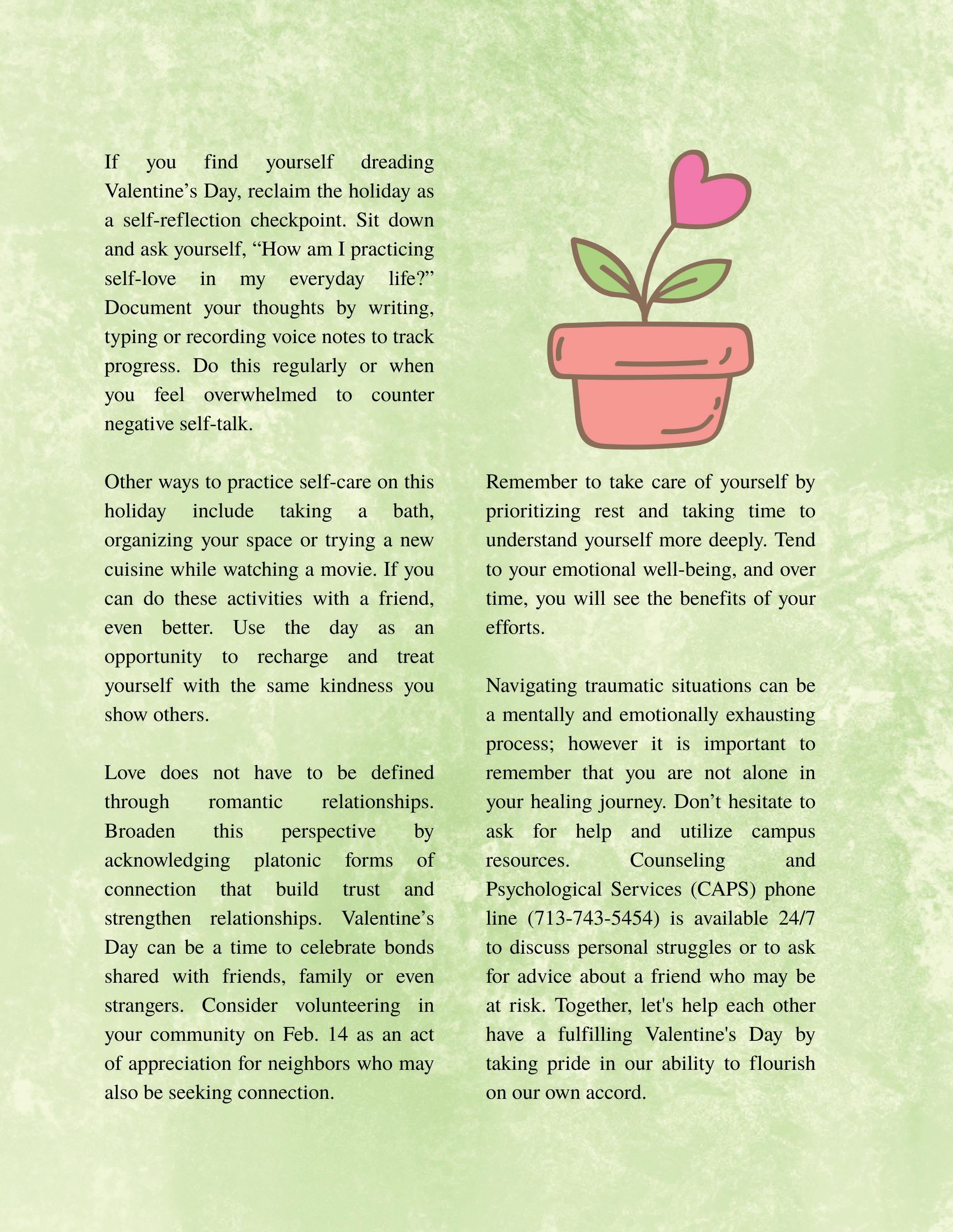 If you find yourself dreading Valentine’s Day, reclaim the holiday as a self-reflection checkpoint. Sit down and ask yourself, “How am I practicing self-love in my everyday life?” Document your thoughts by writing, typing or recording voice notes to track progress. Do this regularly or when you feel overwhelmed to counter negative self-talk.

Other ways to practice self-care on this holiday include taking a bath, organizing your space or trying a new cuisine while watching a movie. If you can do these activities with a friend, even better. Use the day as an opportunity to recharge and treat yourself with the same kindness you show others.

Love does not have to be defined through romantic relationships. Broaden this perspective by acknowledging platonic forms of connection that build trust and strengthen relationships. Valentine’s Day can be a time to celebrate bonds shared with friends, family or even strangers. Consider volunteering in your community on Feb. 14 as an act of appreciation for neighbors who may also be seeking connection.

Remember to take care of yourself by prioritizing rest and taking time to understand yourself more deeply. Tend to your emotional well-being, and over time, you will see the benefits of your efforts.

Navigating traumatic situations can be a mentally and emotionally exhausting process; however it is important to remember that you are not alone in your healing journey. Don’t hesitate to ask for help and utilize campus resources. Counseling and Psychological Services (CAPS) phone line (713-743-5454) is available 24/7 to discuss personal struggles or to ask for advice about a friend who may be at risk. Together, let's help each other have a fulfilling Valentine's Day by taking pride in our ability to flourish on our own accord.